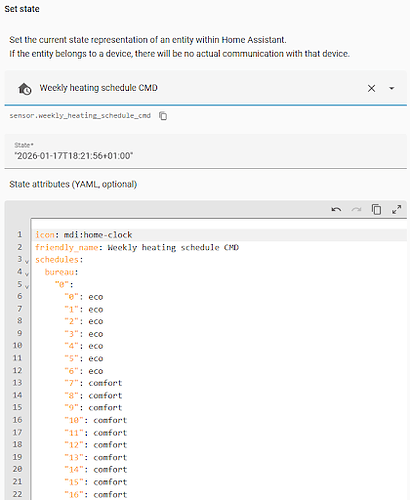 Set state

Set the current state representation of an entity within Home Assistant.
If the entity belongs to a device, there will be no actual communication with that device.

Weekly heating schedule CMD

sensor.weekly_heating_schedule_cmd

State*
"2026-01-17T18:21:56+01:00"

State attributes (YAML, optional)

1 icon: mdi:home-clock
2 friendly_name: Weekly heating schedule CMD
3 schedules:
4   bureau:
5     "0":
6       "0": eco
7       "1": eco
8       "2": eco
9       "3": eco
10      "4": eco
11      "5": eco
12      "6": eco
13      "7": comfort
14      "8": comfort
15      "9": comfort
16      "10": comfort
17      "11": comfort
18      "12": comfort
19      "13": comfort
20      "14": comfort
21      "15": comfort
22      "16": comfort